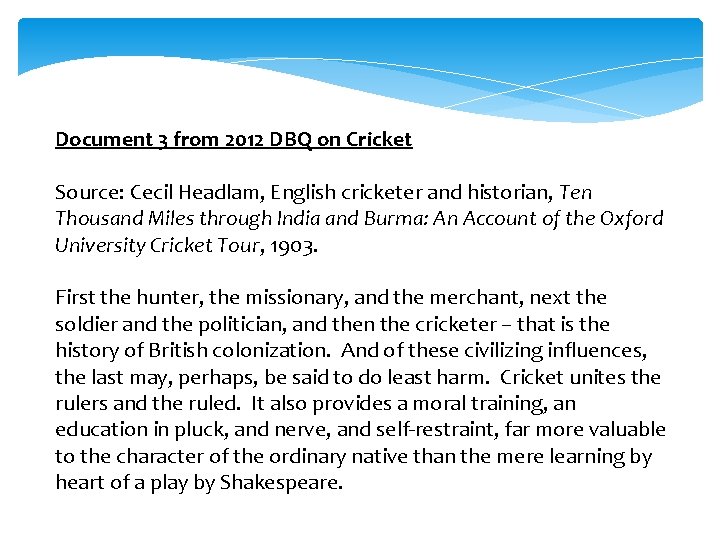 Document 3 from 2012 DBQ on Cricket

Source: Cecil Headlam, English cricketer and historian, Ten Thousand Miles through India and Burma: An Account of the Oxford University Cricket Tour, 1903.

First the hunter, the missionary, and the merchant, next the soldier and the politician, and then the cricketer – that is the history of British colonization. And of these civilizing influences, the last may, perhaps, be said to do least harm. Cricket unites the rulers and the ruled. It also provides a moral training, an education in pluck, and nerve, and self-restraint, far more valuable to the character of the ordinary native than the mere learning by heart of a play by Shakespeare.